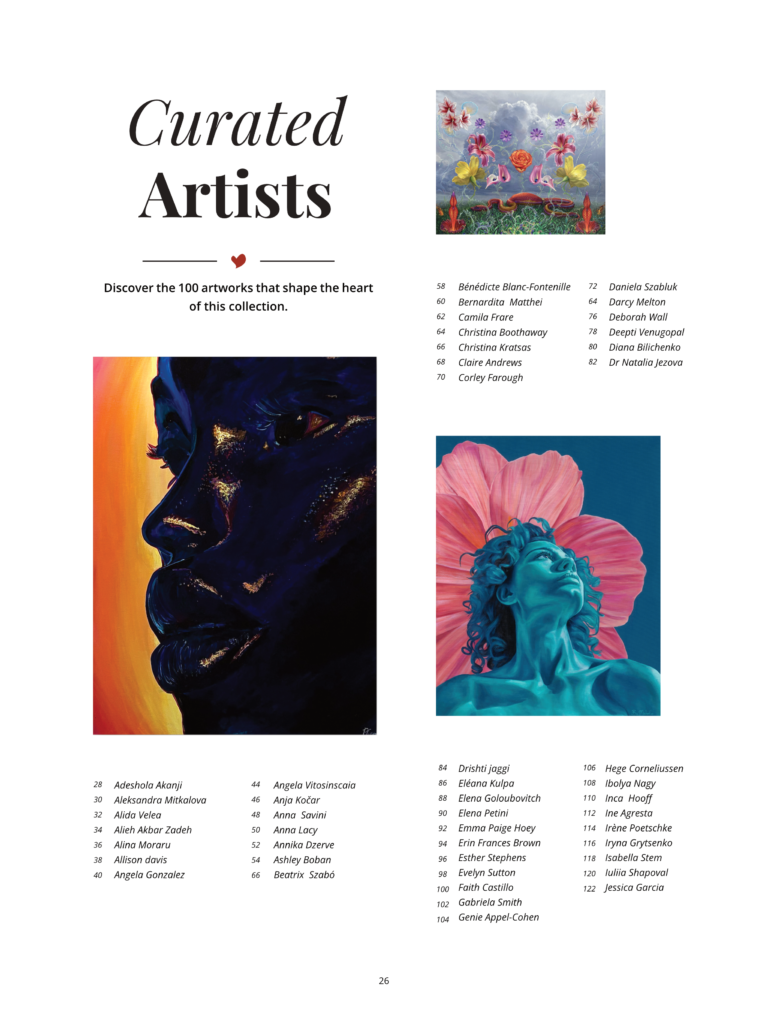 Curated
Artists

Discover the 100 artworks that shape the heart of this collection.

58 Bénédicte Blanc-Fontenille
60 Bernardita Matthei
62 Camila Frare
64 Christina Boothaway
66 Christina Kratsas
68 Claire Andrews
70 Corley Farough

72 Daniela Szabluk
64 Darcy Melton
76 Deborah Wall
78 Deepti Venugopal
80 Diana Bilichenko
82 Dr Natalia Jezova

28 Adeshola Akanji
30 Aleksandra Mitkalova
32 Alida Velea
34 Alieh Akbar Zadeh
36 Alina Moraru
38 Allison davis
40 Angela Gonzalez

44 Angela Vitosinscaia
46 Anja Kočar
48 Anna Savini
50 Anna Lacy
52 Annika Dzerve
54 Ashley Boban
66 Beatrix Szabó

84 Drishti jaggi
86 Eléana Kulpa
88 Elena Goloubovitch
90 Elena Petini
92 Emma Paige Hoey
94 Erin Frances Brown
96 Esther Stephens
98 Evelyn Sutton
100 Faith Castillo
102 Gabriela Smith
104 Genie Appel-Cohen

106 Hege Corneliussen
108 Ibolya Nagy
110 Inca Hooff
112 Ine Agresta
114 Irène Poetschke
116 Iryna Grytsenko
118 Isabella Stem
120 Iuliia Shapoval
122 Jessica Garcia

26